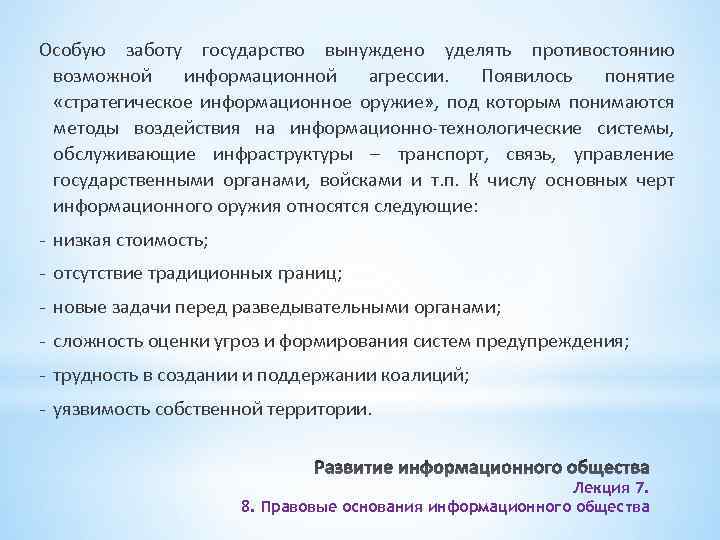 Особую заботу государство вынуждено уделять противостоянию возможной информационной агрессии. Появилось понятие «стратегическое информационное оружие», под которым понимаются методы воздействия на информационно-технологические системы, обслуживающие инфраструктуры – транспорт, связь, управление государственными органами, войсками и т.п. К числу основных черт информационного оружия относятся следующие:

- низкая стоимость;

- отсутствие традиционных границ;

- новые задачи перед разведывательными органами;

- сложность оценки угроз и формирования систем предупреждения;

- трудность в создании и поддержании коалиций;

- уязвимость собственной территории.

Развитие информационного общества
Лекция 7.
8. Правовые основания информационного общества